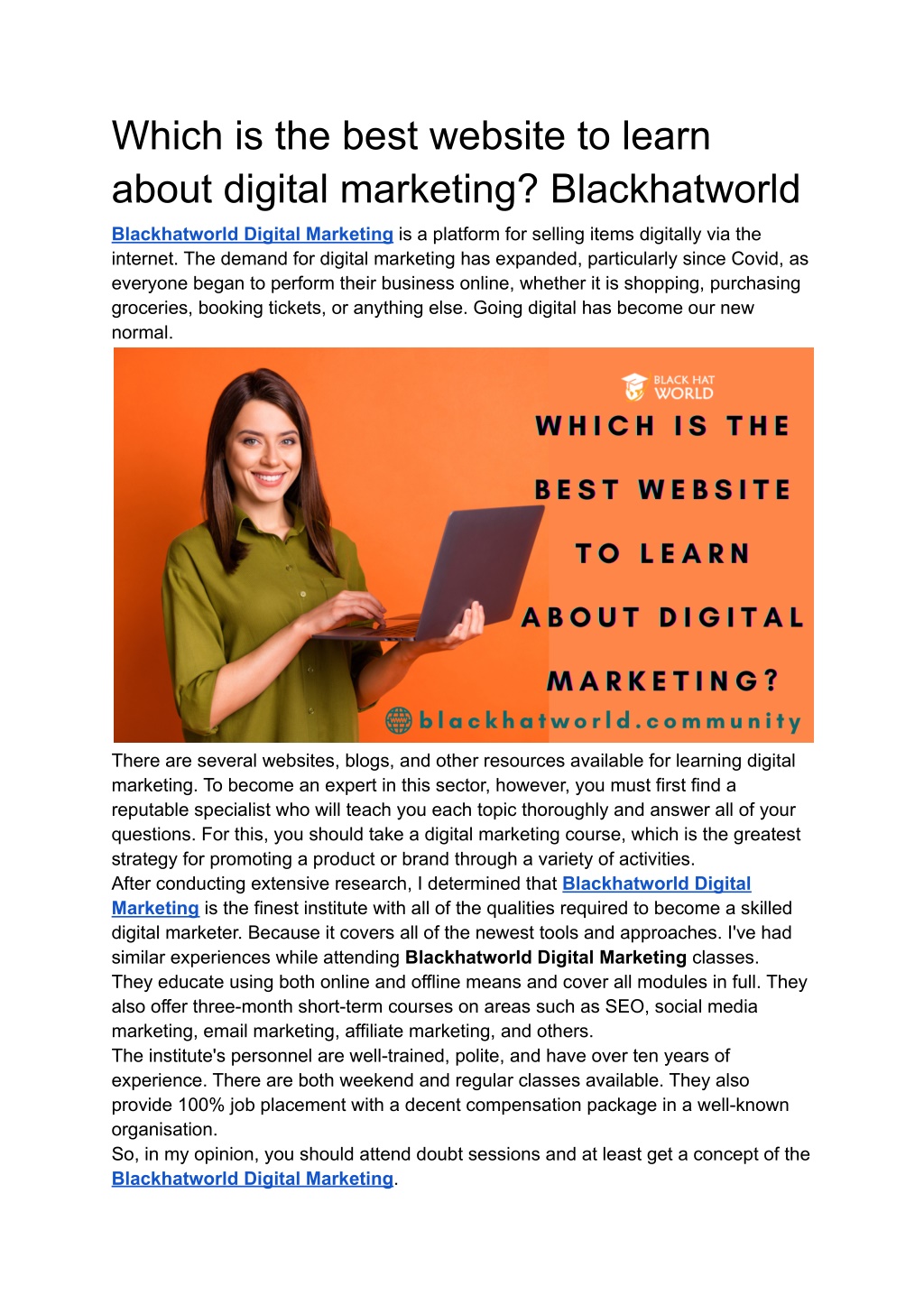 Which is the best website to learn about digital marketing? Blackhatworld

Blackhatworld Digital Marketing is a platform for selling items digitally via the internet. The demand for digital marketing has expanded, particularly since Covid, as everyone began to perform their business online, whether it is shopping, purchasing groceries, booking tickets, or anything else. Going digital has become our new normal.

BLACK HAT WORLD

WHICH IS THE BEST WEBSITE TO LEARN ABOUT DIGITAL MARKETING?

blackhatworld.community

There are several websites, blogs, and other resources available for learning digital marketing. To become an expert in this sector, however, you must first find a reputable specialist who will teach you each topic thoroughly and answer all of your questions. For this, you should take a digital marketing course, which is the greatest strategy for promoting a product or brand through a variety of activities.
After conducting extensive research, I determined that Blackhatworld Digital Marketing is the finest institute with all of the qualities required to become a skilled digital marketer. Because it covers all of the newest tools and approaches. I've had similar experiences while attending Blackhatworld Digital Marketing classes.
They educate using both online and offline means and cover all modules in full. They also offer three-month short-term courses on areas such as SEO, social media marketing, email marketing, affiliate marketing, and others.
The institute's personnel are well-trained, polite, and have over ten years of experience. There are both weekend and regular classes available. They also provide 100% job placement with a decent compensation package in a well-known organisation.
So, in my opinion, you should attend doubt sessions and at least get a concept of the Blackhatworld Digital Marketing.